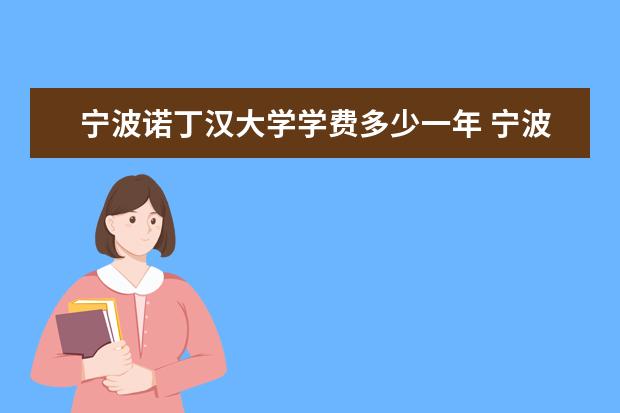 宁波诺丁汉大学学费多少一年 宁波